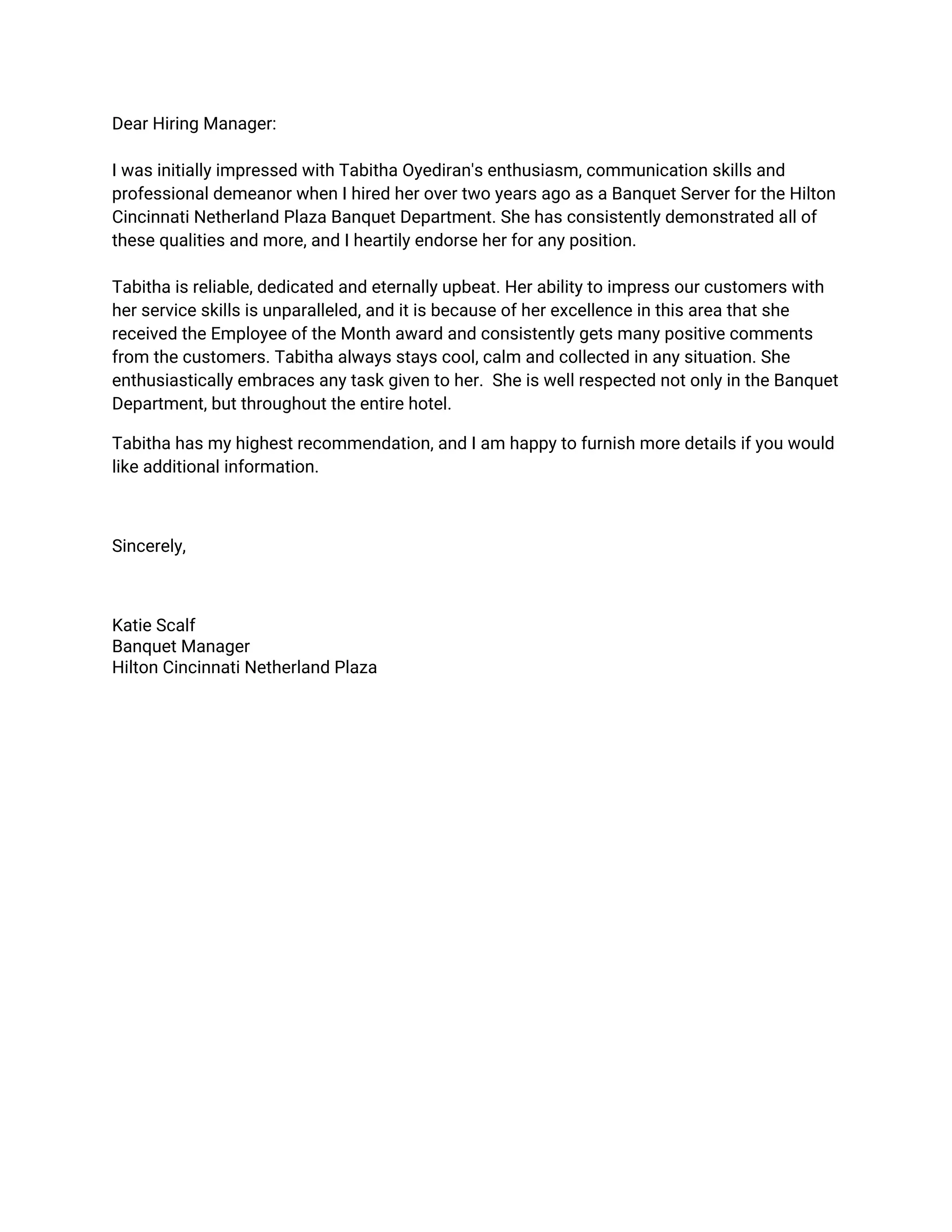 Dear Hiring Manager:

I was initially impressed with Tabitha Oyediran's enthusiasm, communication skills and professional demeanor when I hired her over two years ago as a Banquet Server for the Hilton Cincinnati Netherland Plaza Banquet Department. She has consistently demonstrated all of these qualities and more, and I heartily endorse her for any position.

Tabitha is reliable, dedicated and eternally upbeat. Her ability to impress our customers with her service skills is unparalleled, and it is because of her excellence in this area that she received the Employee of the Month award and consistently gets many positive comments from the customers. Tabitha always stays cool, calm and collected in any situation. She enthusiastically embraces any task given to her. She is well respected not only in the Banquet Department, but throughout the entire hotel.

Tabitha has my highest recommendation, and I am happy to furnish more details if you would like additional information.

Sincerely,

Katie Scalf
Banquet Manager
Hilton Cincinnati Netherland Plaza